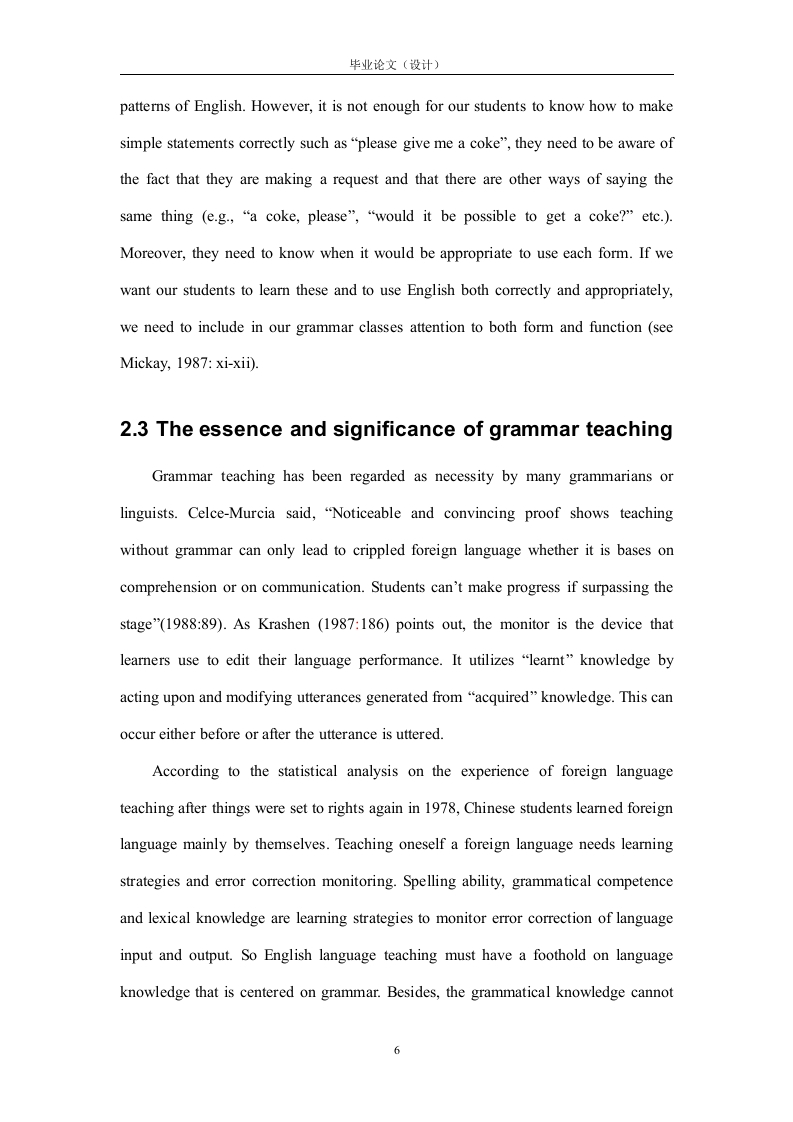 毕业论文（设计）

patterns of English. However, it is not enough for our students to know how to make simple statements correctly such as “please give me a coke”, they need to be aware of the fact that they are making a request and that there are other ways of saying the same thing (e.g., “a coke, please”, “would it be possible to get a coke?” etc.). Moreover, they need to know when it would be appropriate to use each form. If we want our students to learn these and to use English both correctly and appropriately, we need to include in our grammar classes attention to both form and function (see Mickay, 1987: xi-xii).

2.3 The essence and significance of grammar teaching

Grammar teaching has been regarded as necessity by many grammarians or linguists. Celce-Murcia said, “Noticeable and convincing proof shows teaching without grammar can only lead to crippled foreign language whether it is bases on comprehension or on communication. Students can’t make progress if surpassing the stage”(1988:89). As Krashen (1987:186) points out, the monitor is the device that learners use to edit their language performance. It utilizes “learnt” knowledge by acting upon and modifying utterances generated from “acquired” knowledge. This can occur either before or after the utterance is uttered.

According to the statistical analysis on the experience of foreign language teaching after things were set to rights again in 1978, Chinese students learned foreign language mainly by themselves. Teaching oneself a foreign language needs learning strategies and error correction monitoring. Spelling ability, grammatical competence and lexical knowledge are learning strategies to monitor error correction of language input and output. So English language teaching must have a foothold on language knowledge that is centered on grammar. Besides, the grammatical knowledge cannot

6